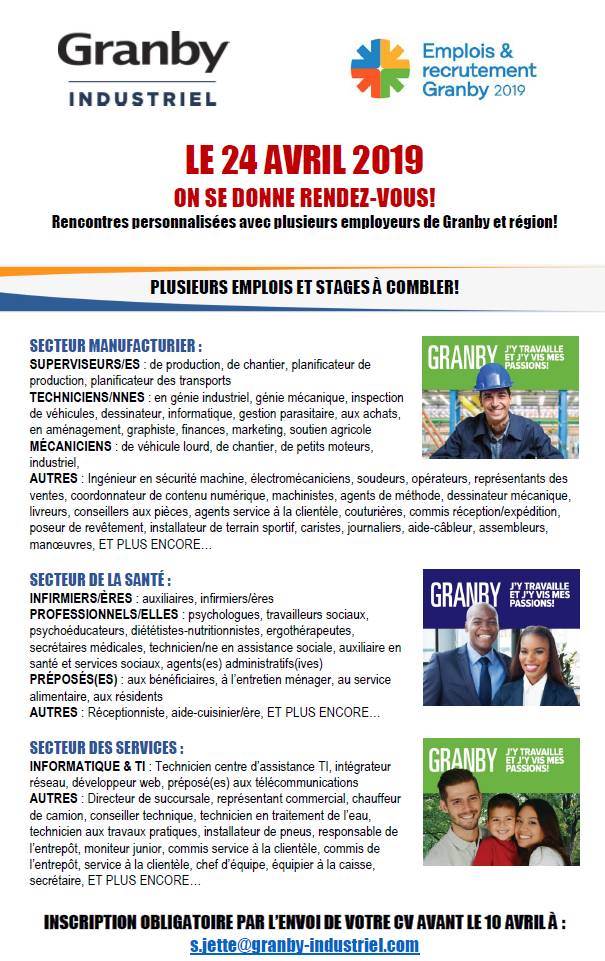 Granby
INDUSTRIEL

Emplois & recrutement Granby 2019

LE 24 AVRIL 2019
ON SE DONNE RENDEZ-VOUS!
Rencontres personnalisées avec plusieurs employeurs de Granby et région!

PLUSIEURS EMPLOIS ET STAGES À COMBLER!

SECTEUR MANUFACTURIER :
SUPERVISEURS/ES : de production, de chantier, planificateur de production, planificateur des transports
TECHNICIENS/NNES : en génie industriel, génie mécanique, inspection de véhicules, dessinateur, informatique, gestion parasitaire, aux achats, en aménagement, graphiste, finances, marketing, soutien agricole
MÉCANICIENS : de véhicule lourd, de chantier, de petits moteurs, industriel,
AUTRES : Ingénieur en sécurité machine, électromécaniciens, soudeurs, opérateurs, représentants des ventes, coordonnateur de contenu numérique, machinistes, agents de méthode, dessinateur mécanique, livreurs, conseillers aux pièces, agents service à la clientèle, couturières, commis réception/expédition, poseur de revêtement, installateur de terrain sportif, caristes, journaliers, aide-câbleur, assembleurs, manœuvres, ET PLUS ENCORE…

GRANBY J'Y TRAVAILLE ET J'Y VIS MES PASSIONS!

SECTEUR DE LA SANTÉ :
INFIRMIERS/ÈRES : auxiliaires, infirmiers/ères
PROFESSIONNELS/ELLES : psychologues, travailleurs sociaux, psychoéducateurs, diététistes-nutritionnistes, ergothérapeutes, secrétaires médicales, technicien/ne en assistance sociale, auxiliaire en santé et services sociaux, agents(es) administratifs(ives)
PRÉPOSÉS(ES) : aux bénéficiaires, à l'entretien ménager, au service alimentaire, aux résidents
AUTRES : Réceptionniste, aide-cuisinier/ère, ET PLUS ENCORE…

GRANBY J'Y TRAVAILLE ET J'Y VIS MES PASSIONS!

SECTEUR DES SERVICES :
INFORMATIQUE & TI : Technicien centre d'assistance TI, intégrateur réseau, développeur web, préposé(es) aux télécommunications
AUTRES : Directeur de succursale, représentant commercial, chauffeur de camion, conseiller technique, technicien en traitement de l'eau, technicien aux travaux pratiques, installateur de pneus, responsable de l'entrepôt, moniteur junior, commis service à la clientèle, commis de l'entrepôt, service à la clientèle, chef d'équipe, équipier à la caisse, secrétaire, ET PLUS ENCORE…

GRANBY J'Y TRAVAILLE ET J'Y VIS MES PASSIONS!

INSCRIPTION OBLIGATOIRE PAR L'ENVOI DE VOTRE CV AVANT LE 10 AVRIL À :
s.jette@granby-industriel.com